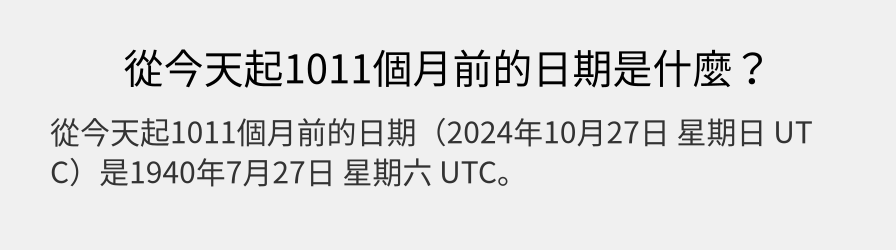 從今天起1011個月前的日期是什麼？

從今天起1011個月前的日期（2024年10月27日 星期日 UTC）是1940年7月27日 星期六 UTC。